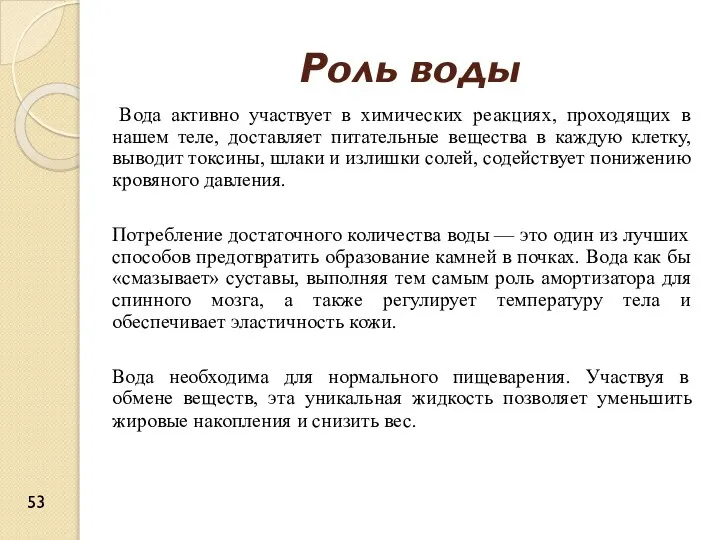 Роль воды

Вода активно участвует в химических реакциях, проходящих в нашем теле, доставляет питательные вещества в каждую клетку, выводит токсины, шлаки и излишки солей, содействует понижению кровяного давления.

Потребление достаточного количества воды — это один из лучших способов предотвратить образование камней в почках. Вода как бы «смазывает» суставы, выполняя тем самым роль амортизатора для спинного мозга, а также регулирует температуру тела и обеспечивает эластичность кожи.

Вода необходима для нормального пищеварения. Участвуя в обмене веществ, эта уникальная жидкость позволяет уменьшить жировые накопления и снизить вес.

53